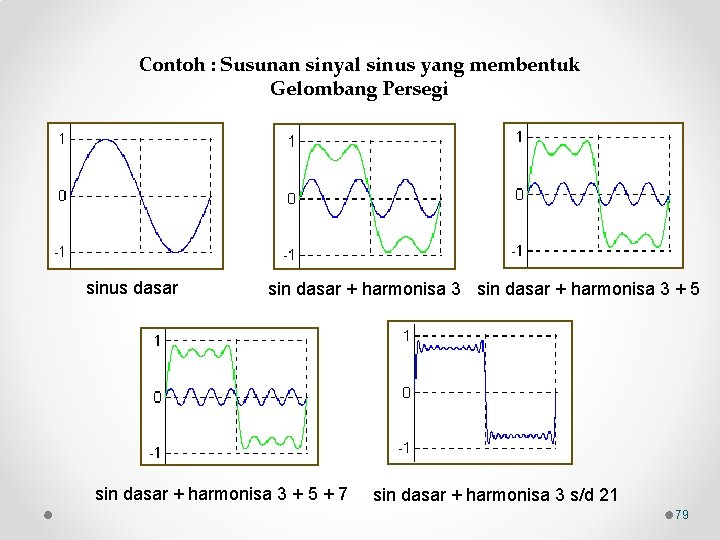 Contoh : Susunan sinyal sinus yang membentuk Gelombang Persegi

1
0
-1
sinus dasar

1
0
-1
sin dasar + harmonisa 3

1
0
-1
sin dasar + harmonisa 3 + 5

1
0
-1
sin dasar + harmonisa 3 + 5 + 7

1
0
-1
sin dasar + harmonisa 3 s/d 21

79